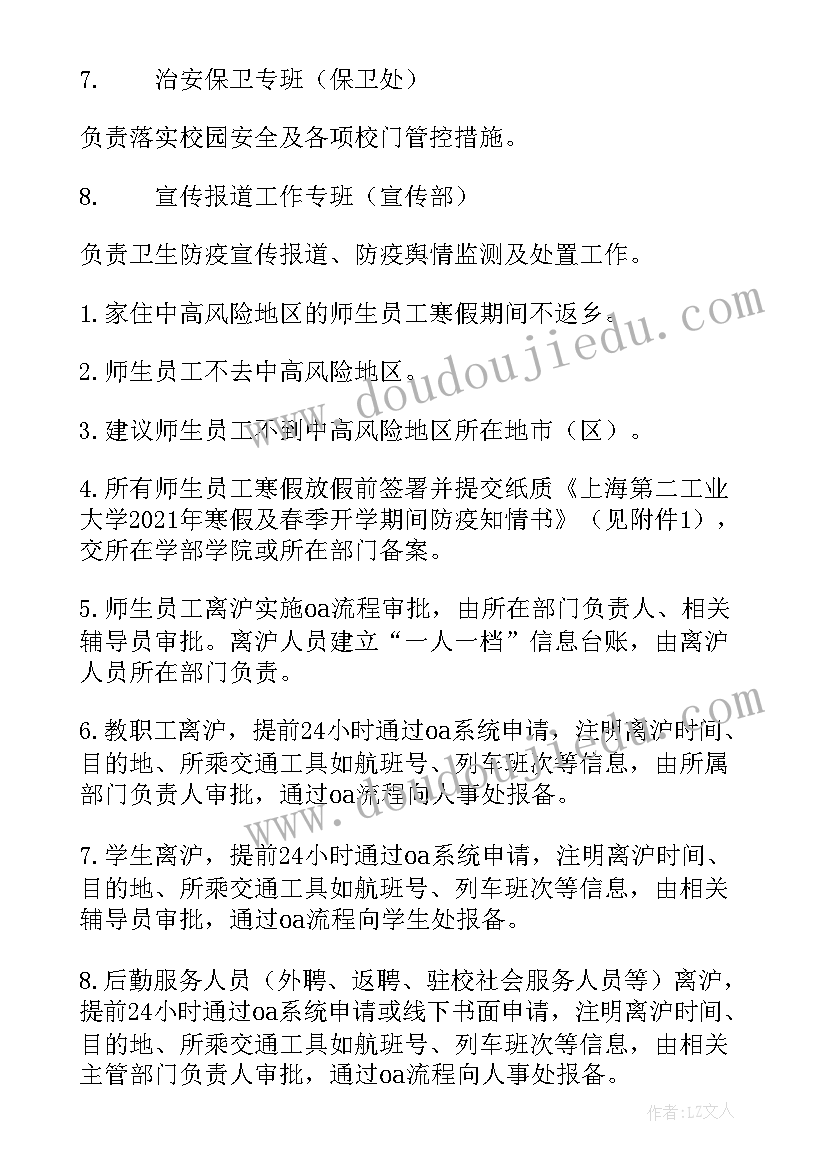 7.　　治安保卫专班（保卫处）

负责落实校园安全及各项校门管控措施。

8.　　宣传报道工作专班（宣传部）

负责卫生防疫宣传报道、防疫舆情监测及处置工作。

1.家住中高风险地区的师生员工寒假期间不返乡。

2.师生员工不去中高风险地区。

3.建议师生员工不到中高风险地区所在地市（区）。

4.所有师生员工寒假放假前签署并提交纸质《上海第二工业大学2021年寒假及春季开学期间防疫知情书》（见附件1），交所在学部学院或所在部门备案。

5.师生员工离沪实施oa流程审批，由所在部门负责人、相关辅导员审批。离沪人员建立“一人一档”信息台账，由离沪人员所在部门负责。

6.教职工离沪，提前24小时通过oa系统申请，注明离沪时间、目的地、所乘交通工具如航班号、列车班次等信息，由所属部门负责人审批，通过oa流程向人事处报备。

7.学生离沪，提前24小时通过oa系统申请，注明离沪时间、目的地、所乘交通工具如航班号、列车班次等信息，由相关辅导员审批，通过oa流程向学生处报备。

8.后勤服务人员（外聘、返聘、驻校社会服务人员等）离沪，提前24小时通过oa系统申请或线下书面申请，注明离沪时间、目的地、所乘交通工具如航班号、列车班次等信息，由相关主管部门负责人审批，通过oa流程向人事处报备。

www.doudoujiedu.com

www.doudoujiedu.com

作者：LZ文人